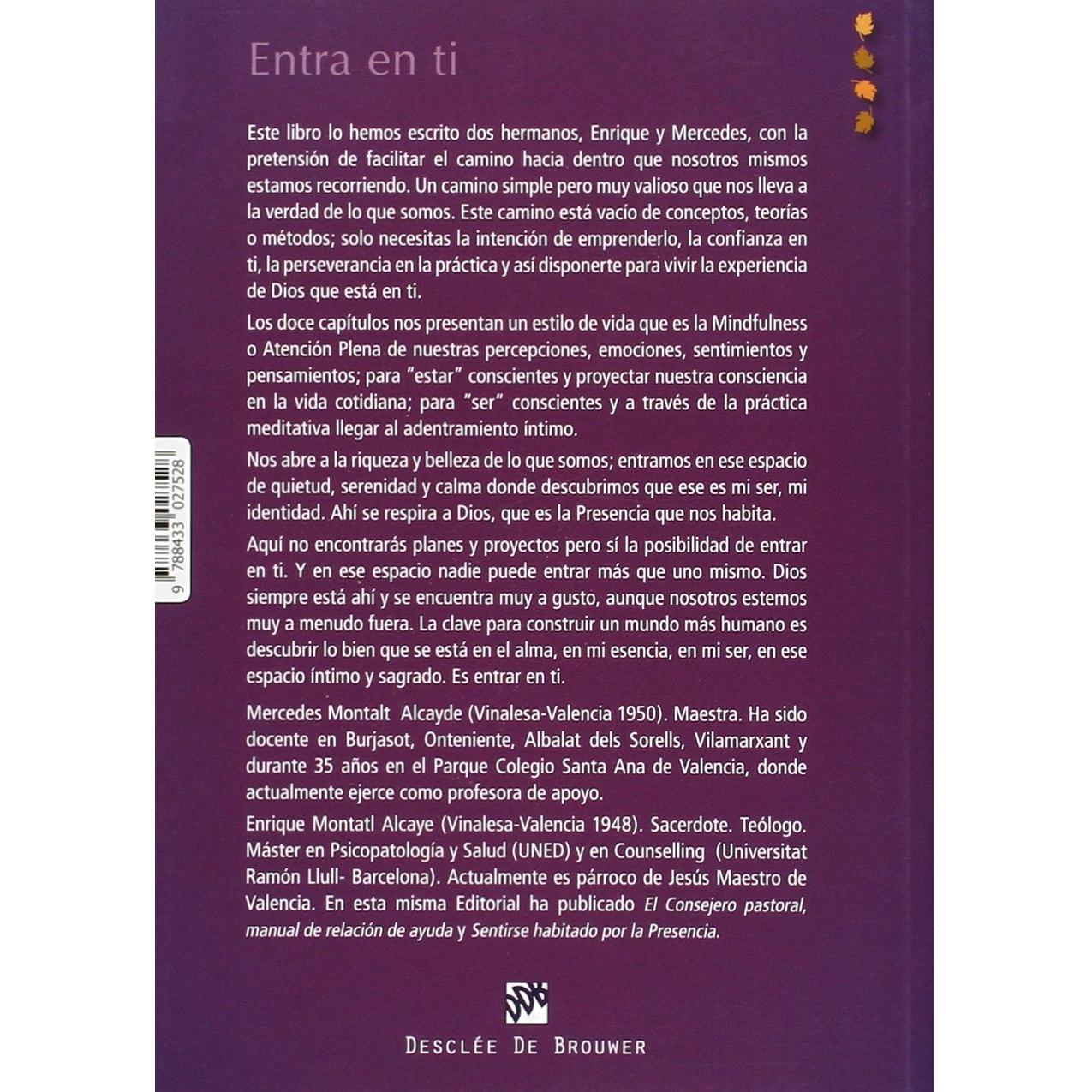 Entra en ti

Este libro lo hemos escrito dos hermanos, Enrique y Mercedes, con la pretensión de facilitar el camino hacia dentro que nosotros mismos estamos recorriendo. Un camino simple pero muy valioso que nos lleva a la verdad de lo que somos. Este camino está vacío de conceptos, teorías o métodos; solo necesitas la intención de emprenderlo, la confianza en ti, la perseverancia en la práctica y así disponerte para vivir la experiencia de Dios que está en ti.

Los doce capítulos nos presentan un estilo de vida que es la Mindfulness o Atención Plena de nuestras percepciones, emociones, sentimientos y pensamientos; para "estar" conscientes y proyectar nuestra consciencia en la vida cotidiana; para "ser" conscientes y a través de la práctica meditativa llegar al adentramiento íntimo.

Nos abre a la riqueza y belleza de lo que somos; entramos en ese espacio de quietud, serenidad y calma donde descubrimos que ese es mi ser, mi identidad. Ahí se respira a Dios, que es la Presencia que nos habita.

Aquí no encontrarás planes y proyectos pero sí la posibilidad de entrar en ti. Y en ese espacio nadie puede entrar más que uno mismo. Dios siempre está ahí y se encuentra muy a gusto, aunque nosotros estemos muy a menudo fuera. La clave para construir un mundo más humano es descubrir lo bien que se está en el alma, en mi esencia, en mi ser, en ese espacio íntimo y sagrado. Es entrar en ti.

Mercedes Montalt Alcayde (Vinalesa-Valencia 1950). Maestra. Ha sido docente en Burjasot, Onteniente, Albalat dels Sorells, Vilamarxant y durante 35 años en el Parque Colegio Santa Ana de Valencia, donde actualmente ejerce como profesora de apoyo.

Enrique Montatl Alcaye (Vinalesa-Valencia 1948). Sacerdote. Teólogo. Máster en Psicopatología y Salud (UNED) y en Counselling (Universitat Ramón Llull- Barcelona). Actualmente es párroco de Jesús Maestro de Valencia. En esta misma Editorial ha publicado El Consejero pastoral, manual de relación de ayuda y Sentirse habitado por la Presencia.

9 788433 027528

DESCLÉE DE BROUWER